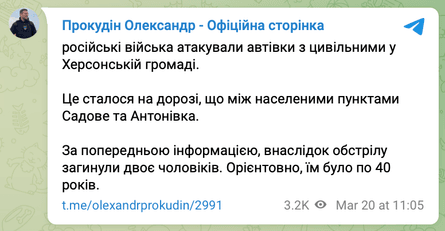 Прокудін Олександр - Офіційна сторінка

російські війська атакували автівки з цивільними у Херсонській громаді.

Це сталося на дорозі, що між населеними пунктами Садове та Антонівка.

За попередньою інформацією, внаслідок обстрілу загинули двоє чоловіків. Орієнтовно, їм було по 40 років.

t.me/olexandrprokudin/2991

3.2K Mar 20 at 11:05